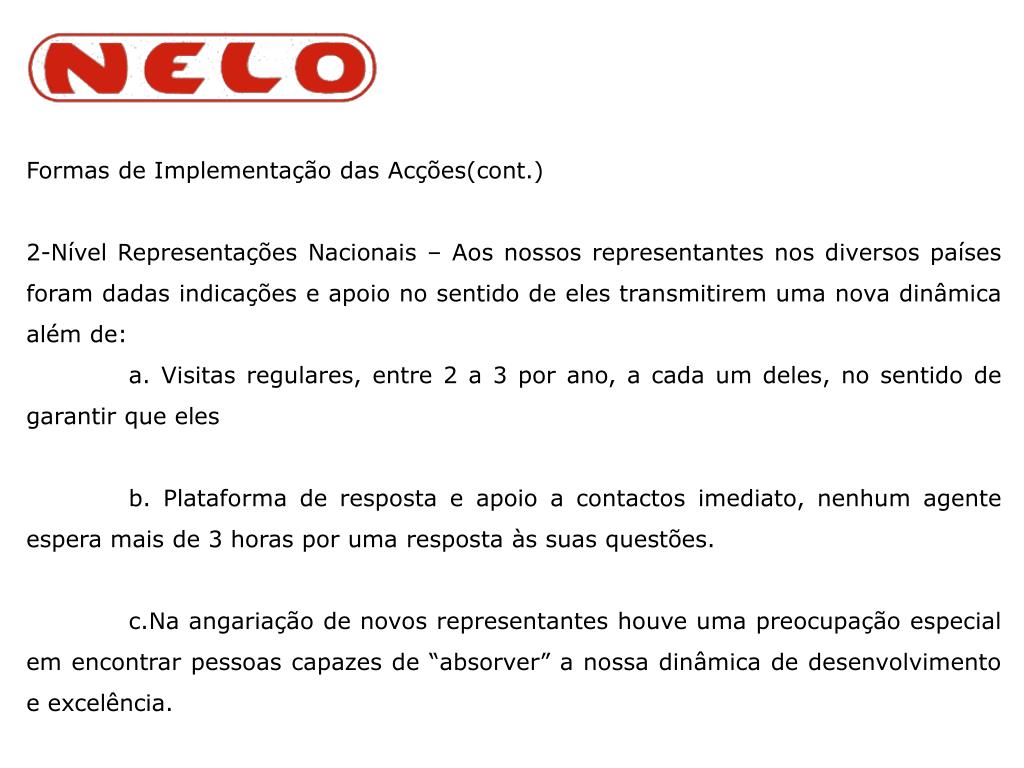 NELO

Formas de Implementação das Acções(cont.)

2-Nível Representações Nacionais – Aos nossos representantes nos diversos países foram dadas indicações e apoio no sentido de eles transmitirem uma nova dinâmica além de:

a. Visitas regulares, entre 2 a 3 por ano, a cada um deles, no sentido de garantir que eles

b. Plataforma de resposta e apoio a contactos imediato, nenhum agente espera mais de 3 horas por uma resposta às suas questões.

c.Na angariação de novos representantes houve uma preocupação especial em encontrar pessoas capazes de “absorver” a nossa dinâmica de desenvolvimento e excelência.